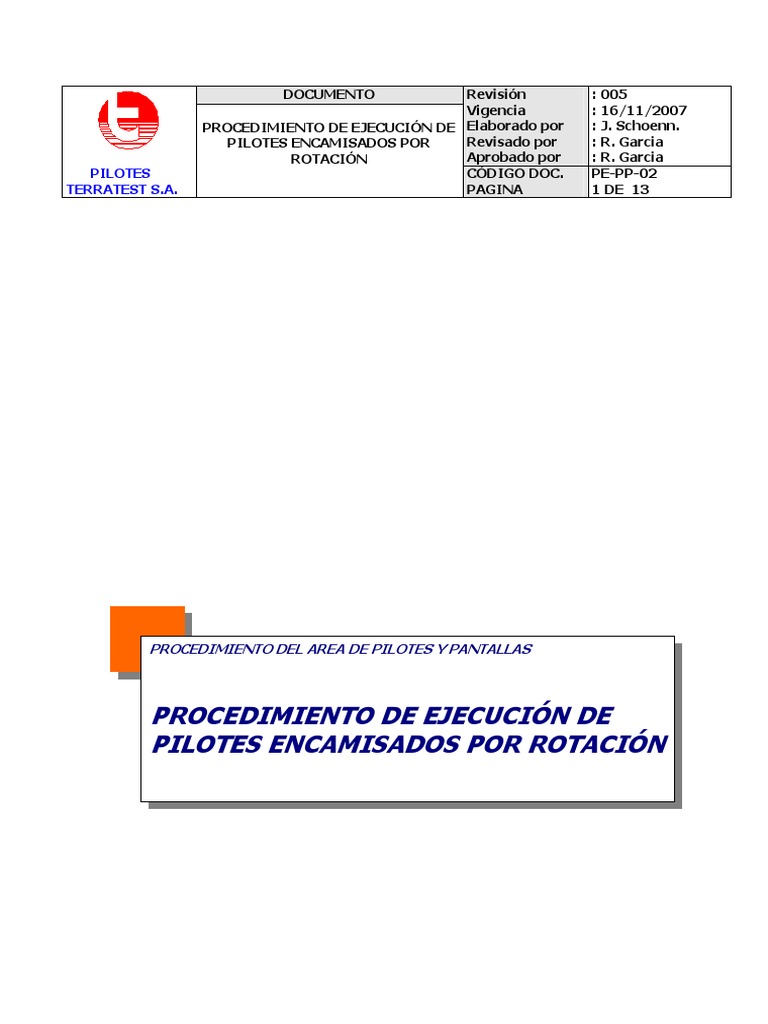 | PILOTES TERRATEST S.A. | DOCUMENTO | Revisión | : 005 |
|---|---|---|---|
| | PROCEDIMIENTO DE EJECUCIÓN DE PILOTES ENCAMISADOS POR ROTACIÓN | Vigencia | : 16/11/2007 |
| | | Elaborado por | : J. Schoenn. |
| | | Revisado por | : R. Garcia |
| | | Aprobado por | : R. Garcia |
| | | CODIGO DOC. | PE-PP-02 |
| | | PAGINA | 1 DE 13 |

PROCEDIMIENTO DEL AREA DE PILOTES Y PANTALLAS

PROCEDIMIENTO DE EJECUCIÓN DE PILOTES ENCAMISADOS POR ROTACIÓN